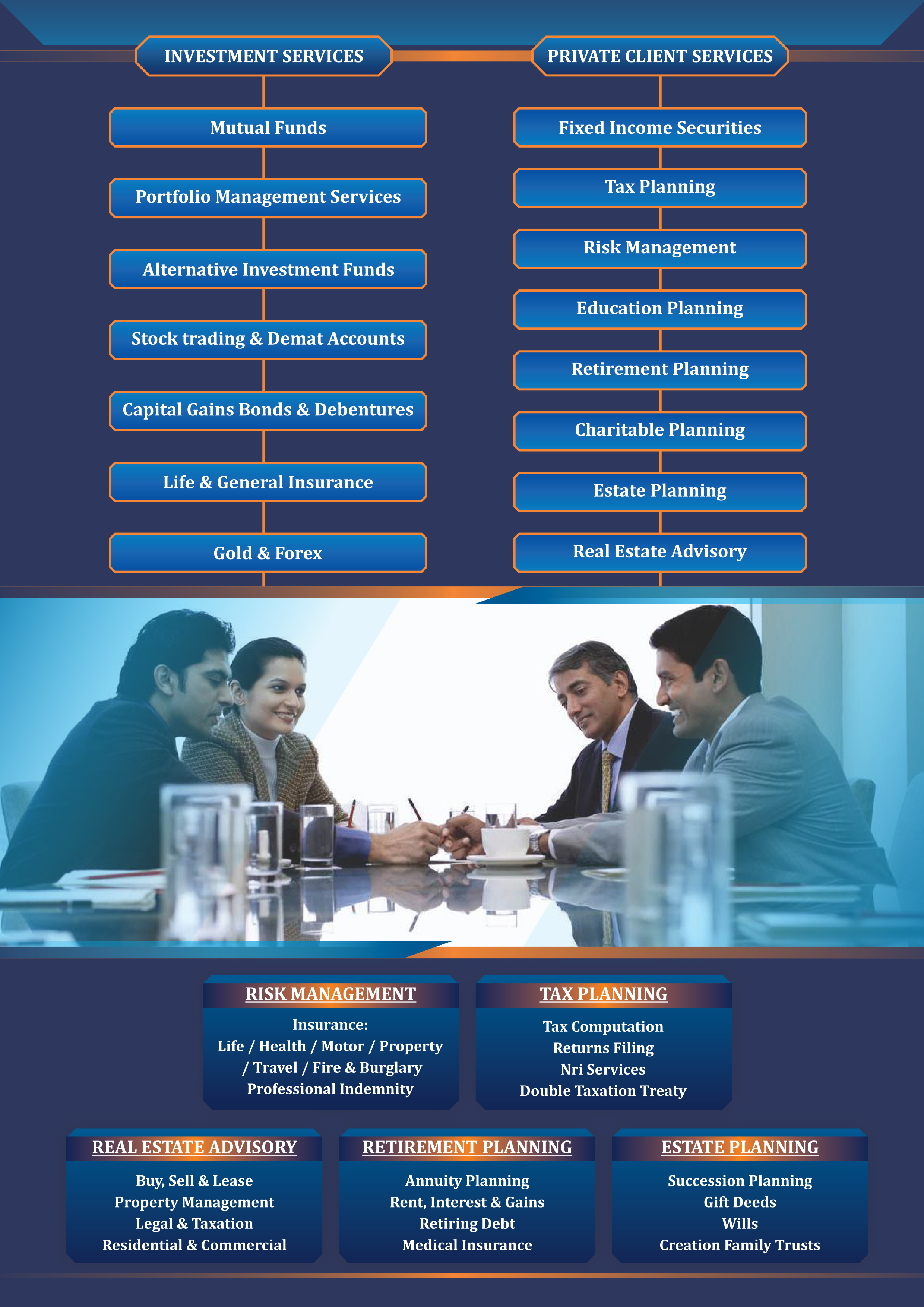 INVESTMENT SERVICES

Mutual Funds

Portfolio Management Services

Alternative Investment Funds

Stock trading & Demat Accounts

Capital Gains Bonds & Debentures

Life & General Insurance

Gold & Forex

PRIVATE CLIENT SERVICES

Fixed Income Securities

Tax Planning

Risk Management

Education Planning

Retirement Planning

Charitable Planning

Estate Planning

Real Estate Advisory

RISK MANAGEMENT

Insurance:
Life / Health / Motor / Property
/ Travel / Fire & Burglary
Professional Indemnity

TAX PLANNING

Tax Computation
Returns Filing
Nri Services
Double Taxation Treaty

REAL ESTATE ADVISORY

Buy, Sell & Lease
Property Management
Legal & Taxation
Residential & Commercial

RETIREMENT PLANNING

Annuity Planning
Rent, Interest & Gains
Retiring Debt
Medical Insurance

ESTATE PLANNING

Succession Planning
Gift Deeds
Wills
Creation Family Trusts